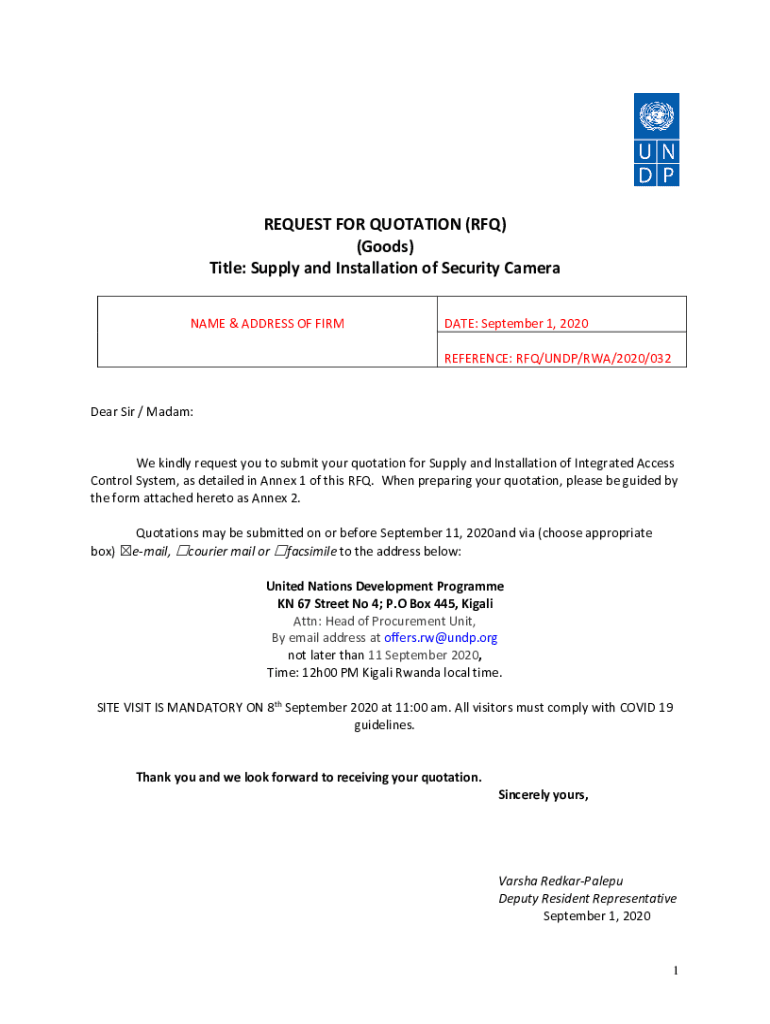 U N
D P

REQUEST FOR QUOTATION (RFQ)
(Goods)
Title: Supply and Installation of Security Camera

| NAME & ADDRESS OF FIRM | DATE: September 1, 2020 |
|---|---|
| | REFERENCE: RFQ/UNDP/RWA/2020/032 |

Dear Sir / Madam:

We kindly request you to submit your quotation for Supply and Installation of Integrated Access Control System, as detailed in Annex 1 of this RFQ. When preparing your quotation, please be guided by the form attached hereto as Annex 2.

Quotations may be submitted on or before September 11, 2020and via (choose appropriate box) ☒e-mail, ☐courier mail or ☐facsimile to the address below:

United Nations Development Programme
KN 67 Street No 4; P.O Box 445, Kigali
Attn: Head of Procurement Unit,
By email address at offers.rw@undp.org
not later than 11 September 2020,
Time: 12h00 PM Kigali Rwanda local time.

SITE VISIT IS MANDATORY ON 8$^{th}$ September 2020 at 11:00 am. All visitors must comply with COVID 19 guidelines.

Thank you and we look forward to receiving your quotation.
Sincerely yours,

Varsha Redkar-Palepu
Deputy Resident Representative
September 1, 2020

1